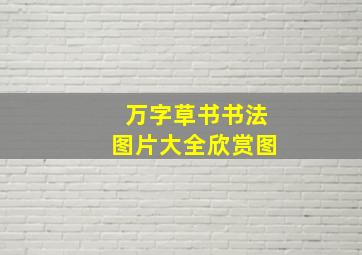 万字草书书法
图片大全欣赏图